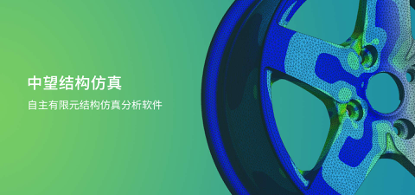 中望结构仿真

自主有限元结构仿真分析软件